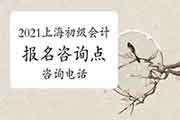 2021上海初级会计

报名咨询点

咨询电话